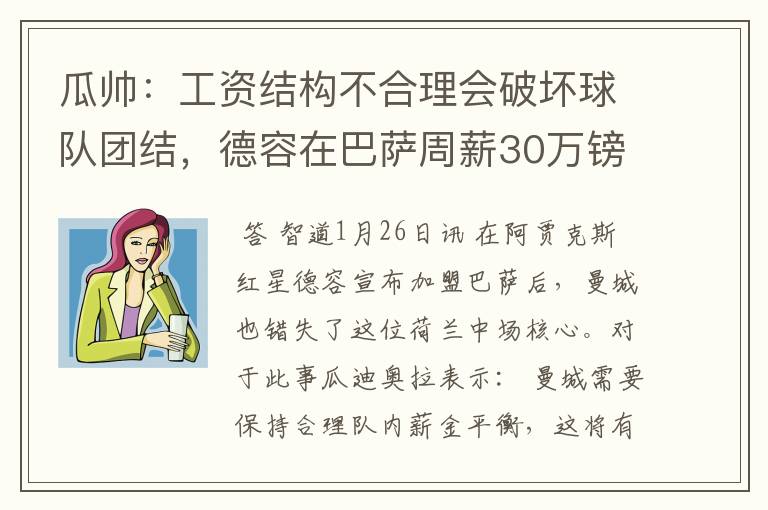 瓜帅：工资结构不合理会破坏球队团结，德容在巴萨周薪30万镑

答 智道1月26日讯 在阿贾克斯红星德容宣布加盟巴萨后，曼城也错失了这位荷兰中场核心。对于此事瓜迪奥拉表示： 曼城需要保持合理队内薪金平衡，这将有